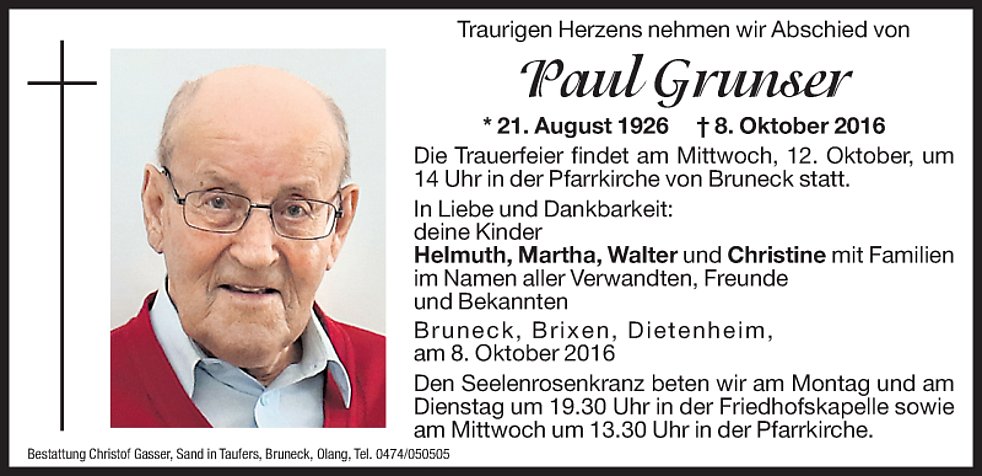 Traurigen Herzens nehmen wir Abschied von

Paul Grunser

* 21. August 1926 † 8. Oktober 2016

Die Trauerfeier findet am Mittwoch, 12. Oktober, um 14 Uhr in der Pfarrkirche von Bruneck statt.

In Liebe und Dankbarkeit:
deine Kinder
Helmuth, Martha, Walter und Christine mit Familien
im Namen aller Verwandten, Freunde
und Bekannten

Bruneck, Brixen, Dietenheim,
am 8. Oktober 2016

Den Seelenrosenkranz beten wir am Montag und am Dienstag um 19.30 Uhr in der Friedhofskapelle sowie am Mittwoch um 13.30 Uhr in der Pfarrkirche.

Bestattung Christof Gasser, Sand in Taufers, Bruneck, Olang, Tel. 0474/050505